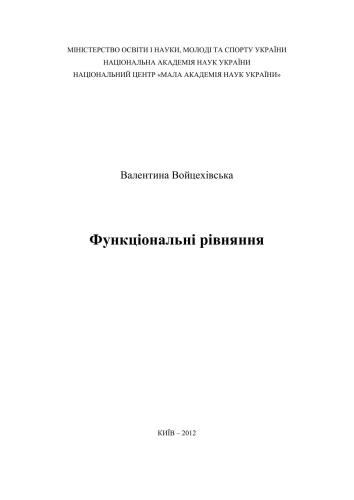 МІНІСТЕРСТВО ОСВІТИ І НАУКИ, МОЛОДІ ТА СПОРТУ УКРАЇНИ
НАЦІОНАЛЬНА АКАДЕМІЯ НАУК УКРАЇНИ
НАЦІОНАЛЬНИЙ ЦЕНТР «МАЛА АКАДЕМІЯ НАУК УКРАЇНИ»

Валентина Войцехівська

Функціональні рівняння

КИЇВ – 2012